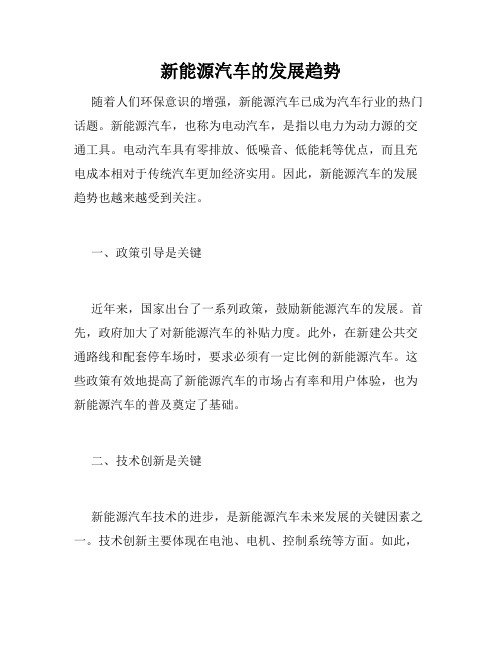 新能源汽车的发展趋势

随着人们环保意识的增强，新能源汽车已成为汽车行业的热门话题。新能源汽车，也称为电动汽车，是指以电力为动力源的交通工具。电动汽车具有零排放、低噪音、低能耗等优点，而且充电成本相对于传统汽车更加经济实用。因此，新能源汽车的发展趋势也越来越受到关注。

一、政策引导是关键

近年来，国家出台了一系列政策，鼓励新能源汽车的发展。首先，政府加大了对新能源汽车的补贴力度。此外，在新建公共交通路线和配套停车场时，要求必须有一定比例的新能源汽车。这些政策有效地提高了新能源汽车的市场占有率和用户体验，也为新能源汽车的普及奠定了基础。

二、技术创新是关键

新能源汽车技术的进步，是新能源汽车未来发展的关键因素之一。技术创新主要体现在电池、电机、控制系统等方面。如此，